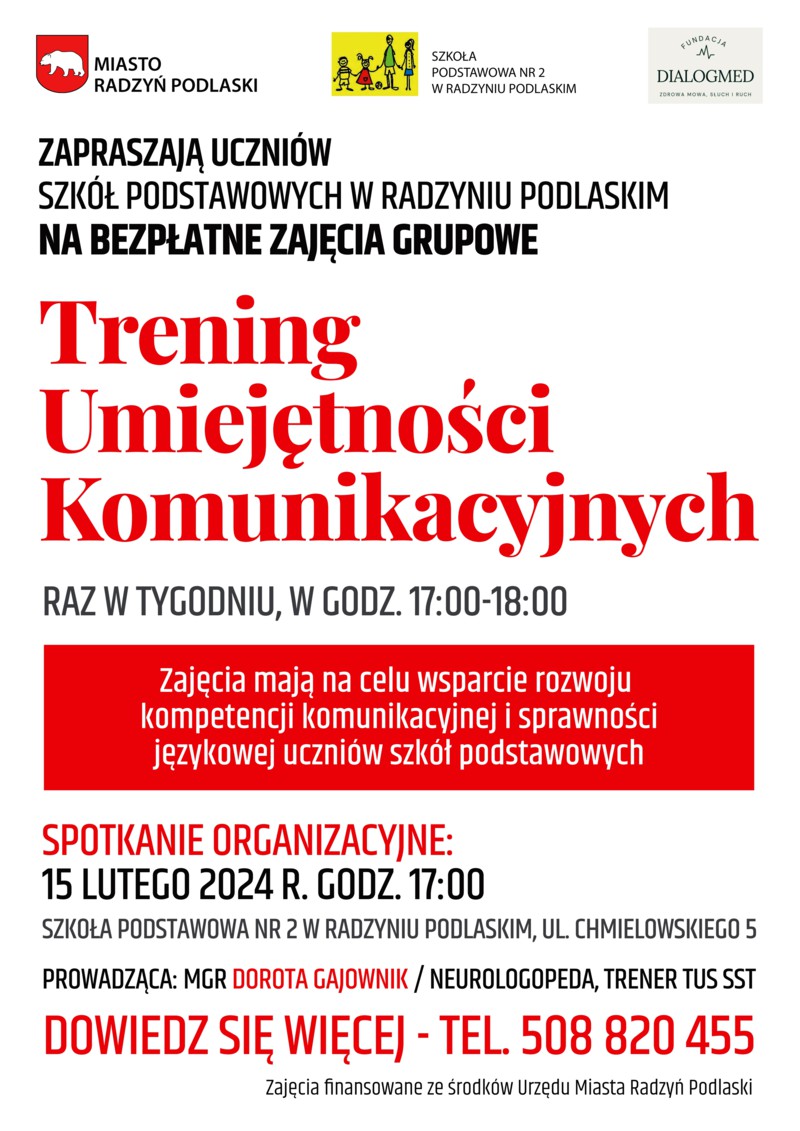 MIASTO RADZYŃ PODLASKI

SZKOŁA PODSTAWOWA NR 2 W RADZYNIU PODLASKIM

FUNDACJA DIALOGMED ZDROWA MOWA, SŁUCH I RUCH

ZAPRASZAJĄ UCZNIÓW SZKÓŁ PODSTAWOWYCH W RADZYNIU PODLASKIM NA BEZPŁATNE ZAJĘCIA GRUPOWE

Trening Umiejętności Komunikacyjnych

RAZ W TYGODNIU, W GODZ. 17:00-18:00

Zajęcia mają na celu wsparcie rozwoju kompetencji komunikacyjnej i sprawności językowej uczniów szkół podstawowych

SPOTKANIE ORGANIZACYJNE:
15 LUTEGO 2024 R. GODZ. 17:00
SZKOŁA PODSTAWOWA NR 2 W RADZYNIU PODLASKIM, UL. CHMIELOWSKIEGO 5

PROWADZĄCA: MGR DOROTA GAJOWNIK / NEUROLOGOPEDA, TRENER TUS SST

DOWIEDZ SIĘ WIĘCEJ - TEL. 508 820 455

Zajęcia finansowane ze środków Urzędu Miasta Radzyń Podlaski